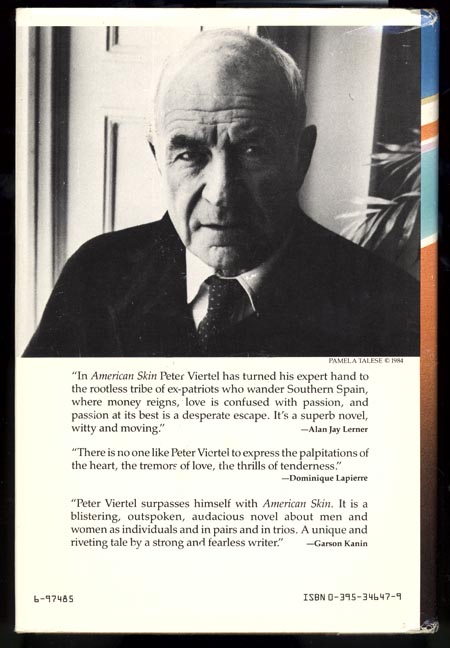 PAMELA TALESE © 1984

"In American Skin Peter Viertel has turned his expert hand to the rootless tribe of ex-patriots who wander Southern Spain, where money reigns, love is confused with passion, and passion at its best is a desperate escape. It's a superb novel, witty and moving."
—Alan Jay Lerner

"There is no one like Peter Viertel to express the palpitations of the heart, the tremors of love, the thrills of tenderness."
—Dominique Lapierre

"Peter Viertel surpasses himself with American Skin. It is a blistering, outspoken, audacious novel about men and women as individuals and in pairs and in trios. A unique and riveting tale by a strong and fearless writer."
—Garson Kanin

6-97485

ISBN 0-395-34647-9